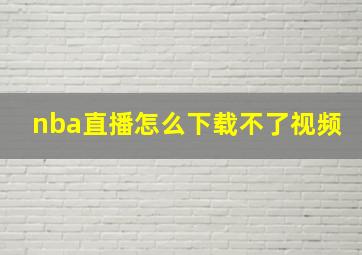 nba直播怎么下载不了视频